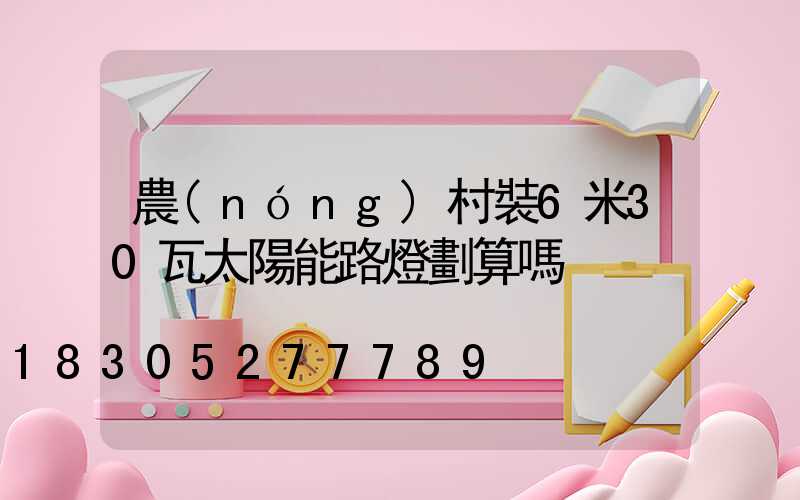 農(nóng)村裝6米30瓦太陽能路燈劃算嗎

18305277789